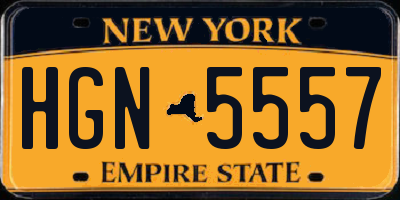 NEW YORK

HGN 5557

EMPIRE STATE